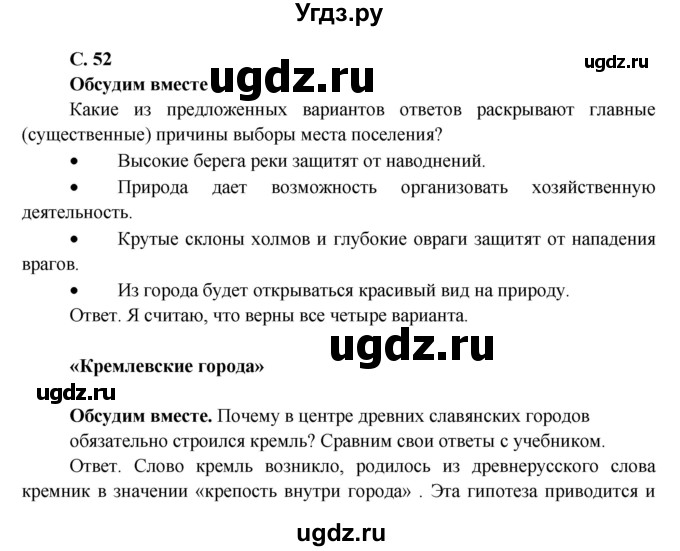 Угдз.ру

С. 52

ugdz.ru

Обсудим вместе

ugdz.ru

Какие из предложенных вариантов ответов раскрывают главные (существенные) причины выборы места поселения?

• Высокие берега реки защитят от наводнений.

• Природа дает возможность организовать хозяйственную деятельность.

• Крутые склоны холмов и глубокие овраги защитят от нападения врагов.

• Из города будет открываться красивый вид на природу.

Ответ. Я считаю, что верны все четыре варианта.

ugdz.ru

«Кремлевские города»

ugdz.ru

Обсудим вместе. Почему в центре древних славянских городов обязательно строился кремль? Сравним свои ответы с учебником.

Ответ. Слово кремль возникло, родилось из древнерусского слова кремник в значении «крепость внутри города» . Эта гипотеза приводится и

ugdz.ru